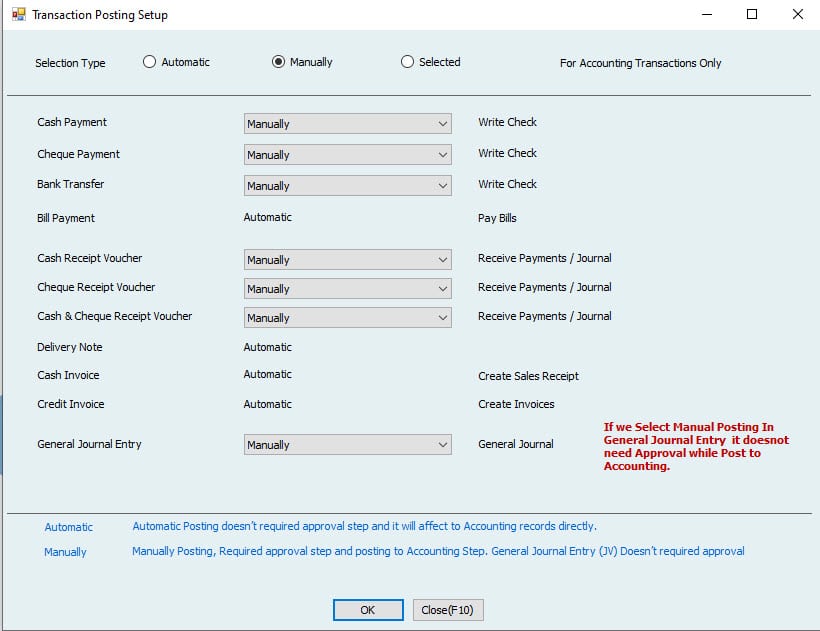 Transaction Posting Setup

Selection Type  Automatic  Manually  Selected  For Accounting Transactions Only

Cash Payment  Manually  Write Check
Cheque Payment  Manually  Write Check
Bank Transfer  Manually  Write Check
Bill Payment  Automatic  Pay Bills
Cash Receipt Voucher  Manually  Receive Payments / Journal
Cheque Receipt Voucher  Manually  Receive Payments / Journal
Cash & Cheque Receipt Voucher  Manually  Receive Payments / Journal
Delivery Note  Automatic
Cash Invoice  Automatic  Create Sales Receipt
Credit Invoice  Automatic  Create Invoices
General Journal Entry  Manually  General Journal

If we Select Manual Posting In General Journal Entry  it doesnot need Approval while Post to Accounting.

Automatic  Automatic Posting doesn't required approval step and it will affect to Accounting records directly.
Manually  Manually Posting, Required approval step and posting to Accounting Step. General Journal Entry (JV) Doesn't required approval

OK  Close(F10)